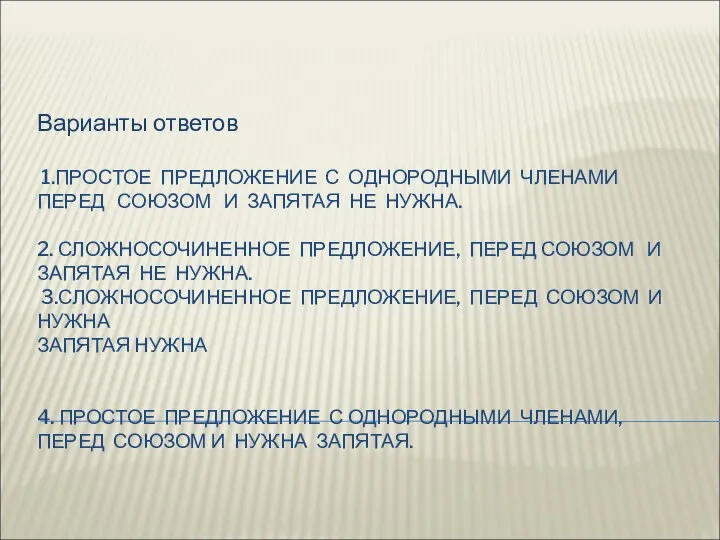 Варианты ответов

1.ПРОСТОЕ ПРЕДЛОЖЕНИЕ С ОДНОРОДНЫМИ ЧЛЕНАМИ ПЕРЕД СОЮЗОМ И ЗАПЯТАЯ НЕ НУЖНА.

2. СЛОЖНОСОЧИНЕННОЕ ПРЕДЛОЖЕНИЕ, ПЕРЕД СОЮЗОМ И ЗАПЯТАЯ НЕ НУЖНА.
3.СЛОЖНОСОЧИНЕННОЕ ПРЕДЛОЖЕНИЕ, ПЕРЕД СОЮЗОМ И НУЖНА
ЗАПЯТАЯ НУЖНА

4. ПРОСТОЕ ПРЕДЛОЖЕНИЕ С ОДНОРОДНЫМИ ЧЛЕНАМИ, ПЕРЕД СОЮЗОМ И НУЖНА ЗАПЯТАЯ.